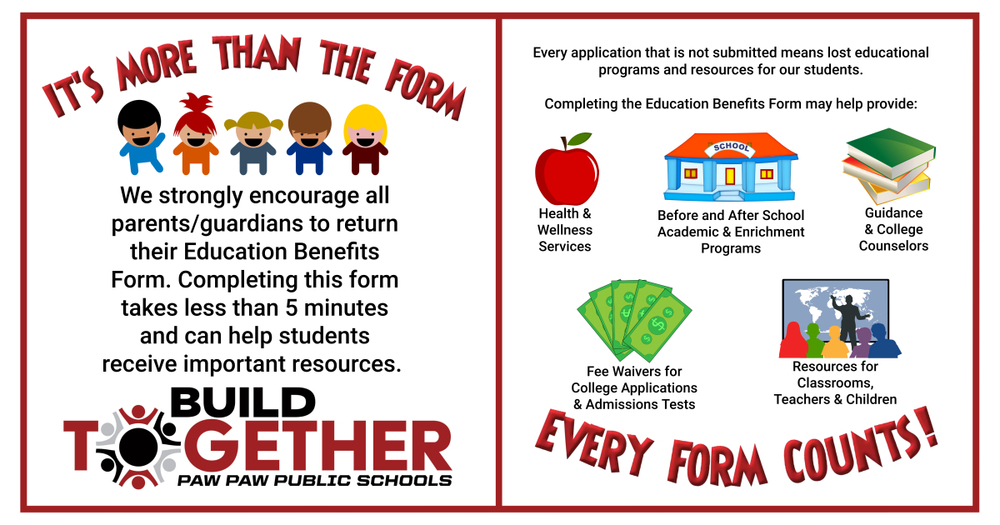 IT'S MORE THAN THE FORM

We strongly encourage all parents/guardians to return their Education Benefits Form. Completing this form takes less than 5 minutes and can help students receive important resources.

BUILD
TOGETHER
PAW PAW PUBLIC SCHOOLS

Every application that is not submitted means lost educational programs and resources for our students.

Completing the Education Benefits Form may help provide:

Health & Wellness Services

SCHOOL

Before and After School Academic & Enrichment Programs

Guidance & College Counselors

Fee Waivers for College Applications & Admissions Tests

Resources for Classrooms, Teachers & Children

EVERY FORM COUNTS!